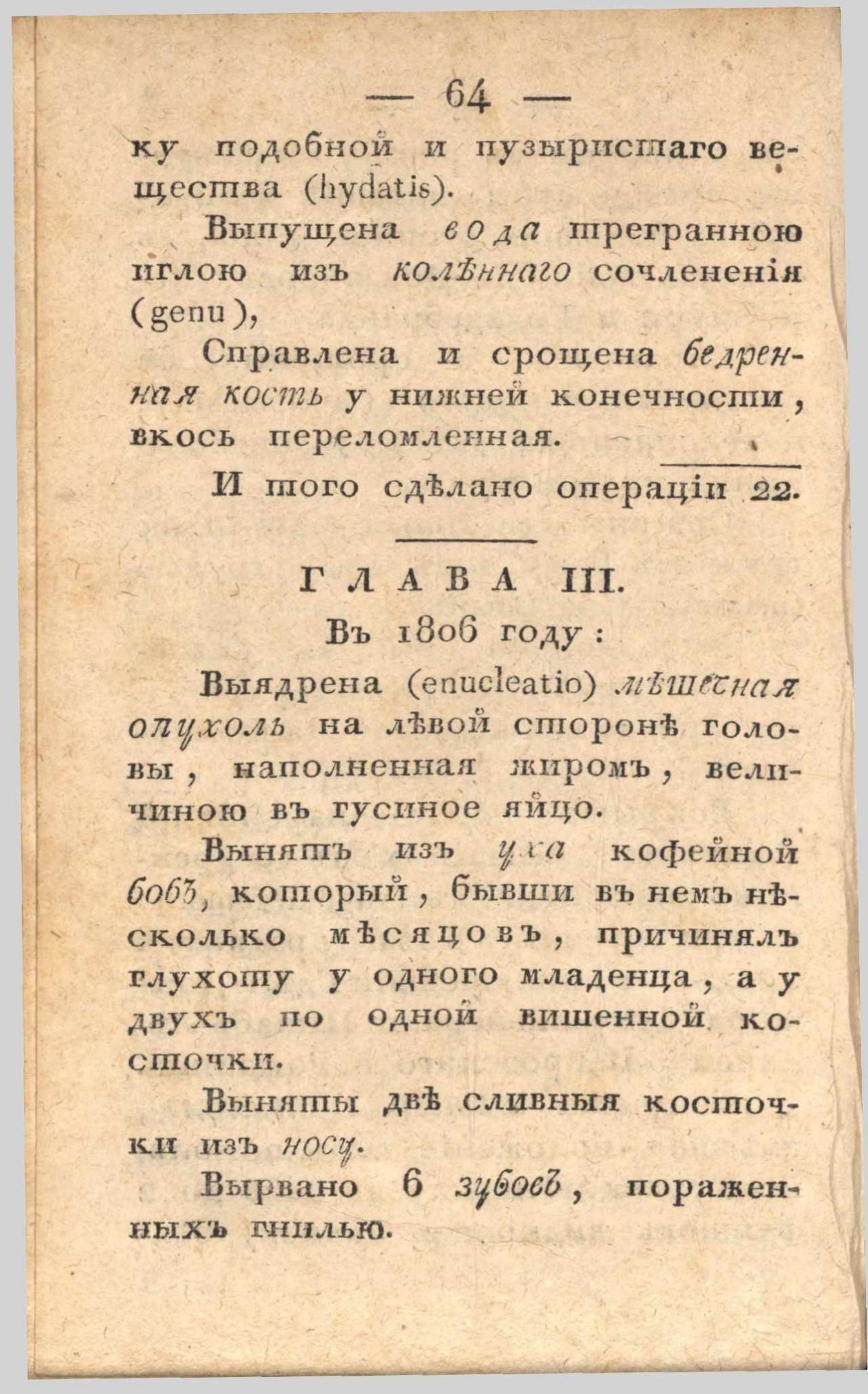 — 64 —

ку подобной и пузыристаго вещества (hydatis).

Выпущена вода трегранною иглою изъ колѣннаго сочлененія (genu),

Справлена и срощена бедренная кость у нижней конечности, вкось переломленная.

И того сдѣлано операціи 22.

ГЛАВА III.

Въ 1806 году:

Выядрена (enucleatio) мѣшечная опухоль на лѣвой сторонѣ головы, наполненная жиромъ, величиною въ гусиное яйцо.

Вынятъ изъ уха кофейной бобъ, который, бывши въ немъ нѣсколько мѣсяцовъ, причинялъ глухоту у одного младенца, а у двухъ по одной вишенной косточки.

Выняты двѣ сливныя косточки изъ носу.

Вырвано 6 зубовъ, пораженныхъ гнилью.